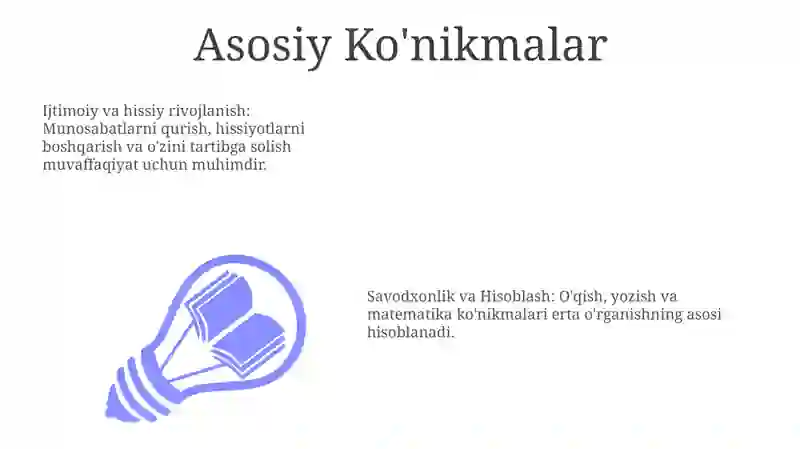 Asosiy Ko'nikmalar

Ijtimoiy va hissiy rivojlanish: Munosabatlarni qurish, hissiyotlarni boshqarish va o'zini tartibga solish muvaffaqiyat uchun muhimdir.

Savodxonlik va Hisoblash: O'qish, yozish va matematika ko'nikmalari erta o'rganishning asosi hisoblanadi.